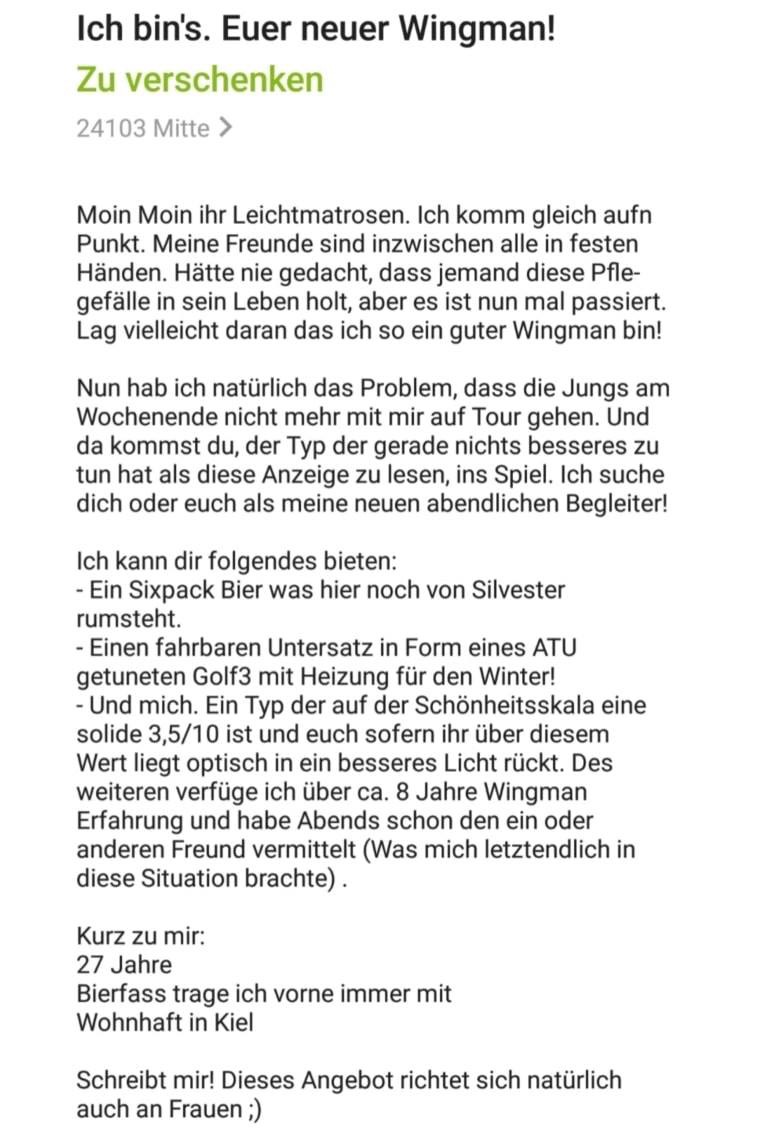 Ich bin's. Euer neuer Wingman!
Zu verschenken
24103 Mitte >

Moin Moin ihr Leichtmatrosen. Ich komm gleich aufn Punkt. Meine Freunde sind inzwischen alle in festen Händen. Hätte nie gedacht, dass jemand diese Pflegefälle in sein Leben holt, aber es ist nun mal passiert. Lag vielleicht daran das ich so ein guter Wingman bin!

Nun hab ich natürlich das Problem, dass die Jungs am Wochenende nicht mehr mit mir auf Tour gehen. Und da kommst du, der Typ der gerade nichts besseres zu tun hat als diese Anzeige zu lesen, ins Spiel. Ich suche dich oder euch als meine neuen abendlichen Begleiter!

Ich kann dir folgendes bieten:
- Ein Sixpack Bier was hier noch von Silvester rumsteht.
- Einen fahrbaren Untersatz in Form eines ATU getuneten Golf3 mit Heizung für den Winter!
- Und mich. Ein Typ der auf der Schönheitsskala eine solide 3,5/10 ist und euch sofern ihr über diesem Wert liegt optisch in ein besseres Licht rückt. Des weiteren verfüge ich über ca. 8 Jahre Wingman Erfahrung und habe Abends schon den ein oder anderen Freund vermittelt (Was mich letztendlich in diese Situation brachte) .

Kurz zu mir:
27 Jahre
Bierfass trage ich vorne immer mit
Wohnhaft in Kiel

Schreibt mir! Dieses Angebot richtet sich natürlich auch an Frauen ;)